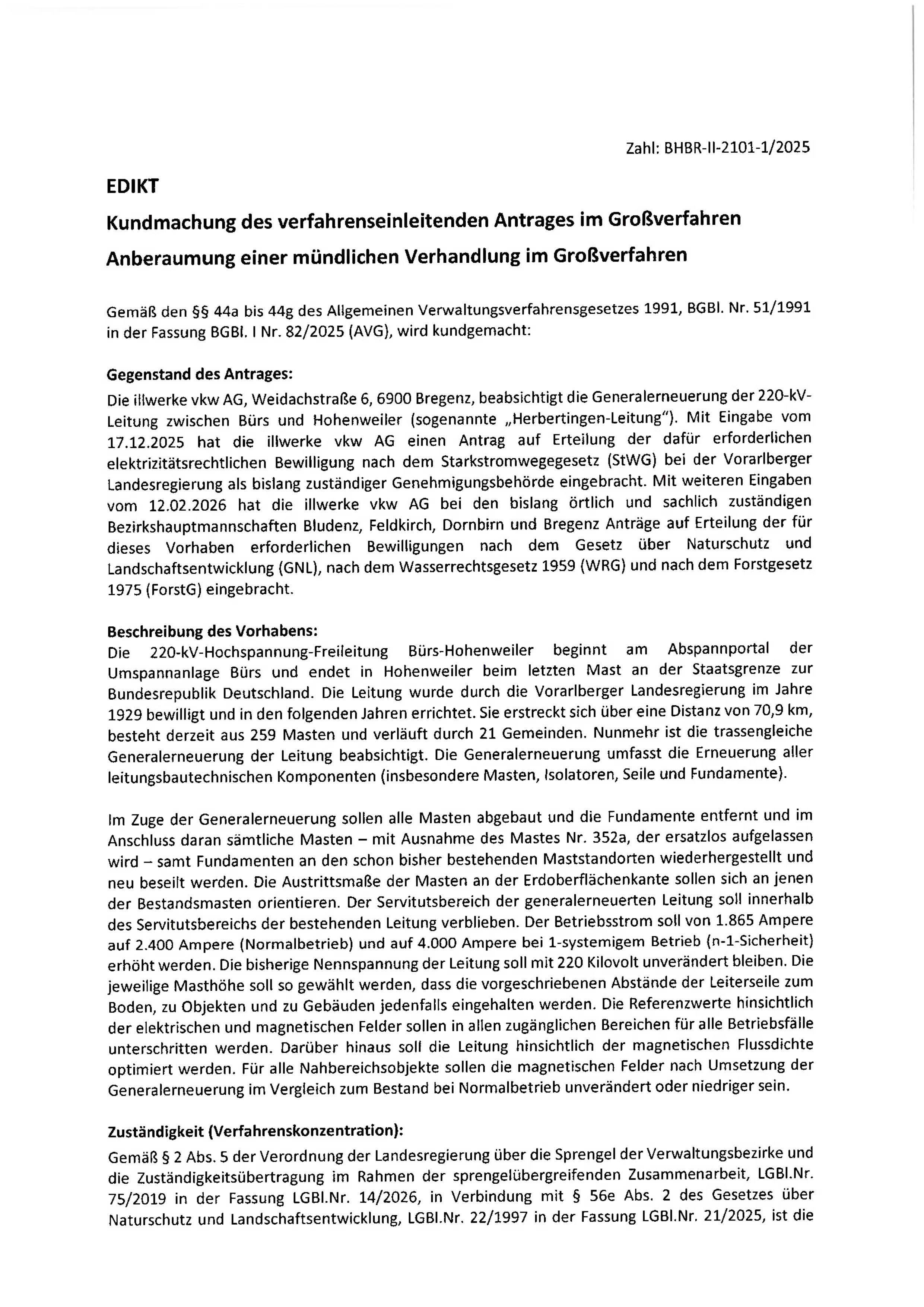 Zahl: BHBR-II-2101-1/2025

EDIKT

Kundmachung des verfahrenseinleitenden Antrages im Großverfahren

Anberaumung einer mündlichen Verhandlung im Großverfahren

Gemäß den §§ 44a bis 44g des Allgemeinen Verwaltungsverfahrensgesetzes 1991, BGBl. Nr. 51/1991 in der Fassung BGBl. I Nr. 82/2025 (AVG), wird kundgemacht:

Gegenstand des Antrages:

Die illwerke vkw AG, Weidachstraße 6, 6900 Bregenz, beabsichtigt die Generalerneuerung der 220-kV-Leitung zwischen Bürs und Hohenweiler (sogenannte „Herbertingen-Leitung"). Mit Eingabe vom 17.12.2025 hat die illwerke vkw AG einen Antrag auf Erteilung der dafür erforderlichen elektrizitätsrechtlichen Bewilligung nach dem Starkstromwegegesetz (StWG) bei der Vorarlberger Landesregierung als bislang zuständiger Genehmigungsbehörde eingebracht. Mit weiteren Eingaben vom 12.02.2026 hat die illwerke vkw AG bei den bislang örtlich und sachlich zuständigen Bezirkshauptmannschaften Bludenz, Feldkirch, Dornbirn und Bregenz Anträge auf Erteilung der für dieses Vorhaben erforderlichen Bewilligungen nach dem Gesetz über Naturschutz und Landschaftsentwicklung (GNL), nach dem Wasserrechtsgesetz 1959 (WRG) und nach dem Forstgesetz 1975 (ForstG) eingebracht.

Beschreibung des Vorhabens:

Die 220-kV-Hochspannung-Freileitung Bürs-Hohenweiler beginnt am Abspannportal der Umspannanlage Bürs und endet in Hohenweiler beim letzten Mast an der Staatsgrenze zur Bundesrepublik Deutschland. Die Leitung wurde durch die Vorarlberger Landesregierung im Jahre 1929 bewilligt und in den folgenden Jahren errichtet. Sie erstreckt sich über eine Distanz von 70,9 km, besteht derzeit aus 259 Masten und verläuft durch 21 Gemeinden. Nunmehr ist die trassengleiche Generalerneuerung der Leitung beabsichtigt. Die Generalerneuerung umfasst die Erneuerung aller leitungsbautechnischen Komponenten (insbesondere Masten, Isolatoren, Seile und Fundamente).

Im Zuge der Generalerneuerung sollen alle Masten abgebaut und die Fundamente entfernt und im Anschluss daran sämtliche Masten – mit Ausnahme des Mastes Nr. 352a, der ersatzlos aufgelassen wird – samt Fundamenten an den schon bisher bestehenden Maststandorten wiederhergestellt und neu beseilt werden. Die Austrittsmaße der Masten an der Erdoberflächenkante sollen sich an jenen der Bestandsmasten orientieren. Der Servitutsbereich der generalerneuerten Leitung soll innerhalb des Servitutsbereichs der bestehenden Leitung verblieben. Der Betriebsstrom soll von 1.865 Ampere auf 2.400 Ampere (Normalbetrieb) und auf 4.000 Ampere bei 1-systemigem Betrieb (n-1-Sicherheit) erhöht werden. Die bisherige Nennspannung der Leitung soll mit 220 Kilovolt unverändert bleiben. Die jeweilige Masthöhe soll so gewählt werden, dass die vorgeschriebenen Abstände der Leiterseile zum Boden, zu Objekten und zu Gebäuden jedenfalls eingehalten werden. Die Referenzwerte hinsichtlich der elektrischen und magnetischen Felder sollen in allen zugänglichen Bereichen für alle Betriebsfälle unterschritten werden. Darüber hinaus soll die Leitung hinsichtlich der magnetischen Flussdichte optimiert werden. Für alle Nahbereichsobjekte sollen die magnetischen Felder nach Umsetzung der Generalerneuerung im Vergleich zum Bestand bei Normalbetrieb unverändert oder niedriger sein.

Zuständigkeit (Verfahrenskonzentration):

Gemäß § 2 Abs. 5 der Verordnung der Landesregierung über die Sprengel der Verwaltungsbezirke und die Zuständigkeitsübertragung im Rahmen der sprengelübergreifenden Zusammenarbeit, LGBl.Nr. 75/2019 in der Fassung LGBl.Nr. 14/2026, in Verbindung mit § 56e Abs. 2 des Gesetzes über Naturschutz und Landschaftsentwicklung, LGBl.Nr. 22/1997 in der Fassung LGBl.Nr. 21/2025, ist die